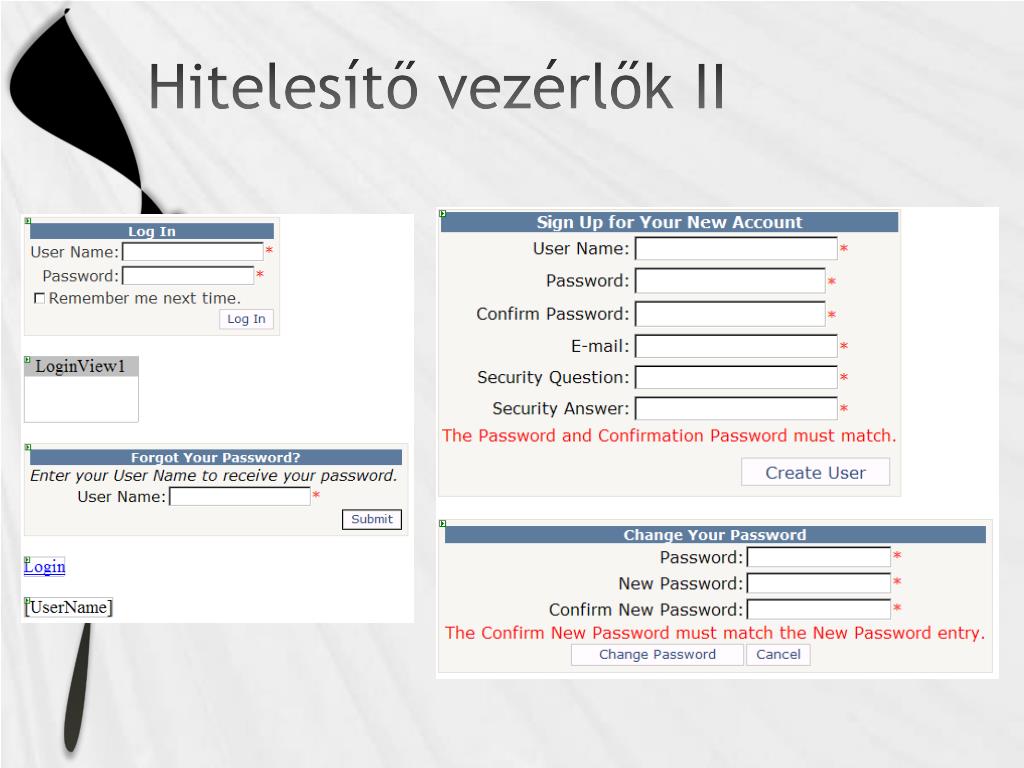 Hitelesítő vezérlők II

Log In
User Name: *
Password: *
☐ Remember me next time.
Log In

LoginView1

Forgot Your Password?
Enter your User Name to receive your password.
User Name: *
Submit

Login

[UserName]

Sign Up for Your New Account
User Name: *
Password: *
Confirm Password: *
E-mail: *
Security Question: *
Security Answer: *
The Password and Confirmation Password must match.
Create User

Change Your Password
Password: *
New Password: *
Confirm New Password: *
The Confirm New Password must match the New Password entry.
Change Password Cancel